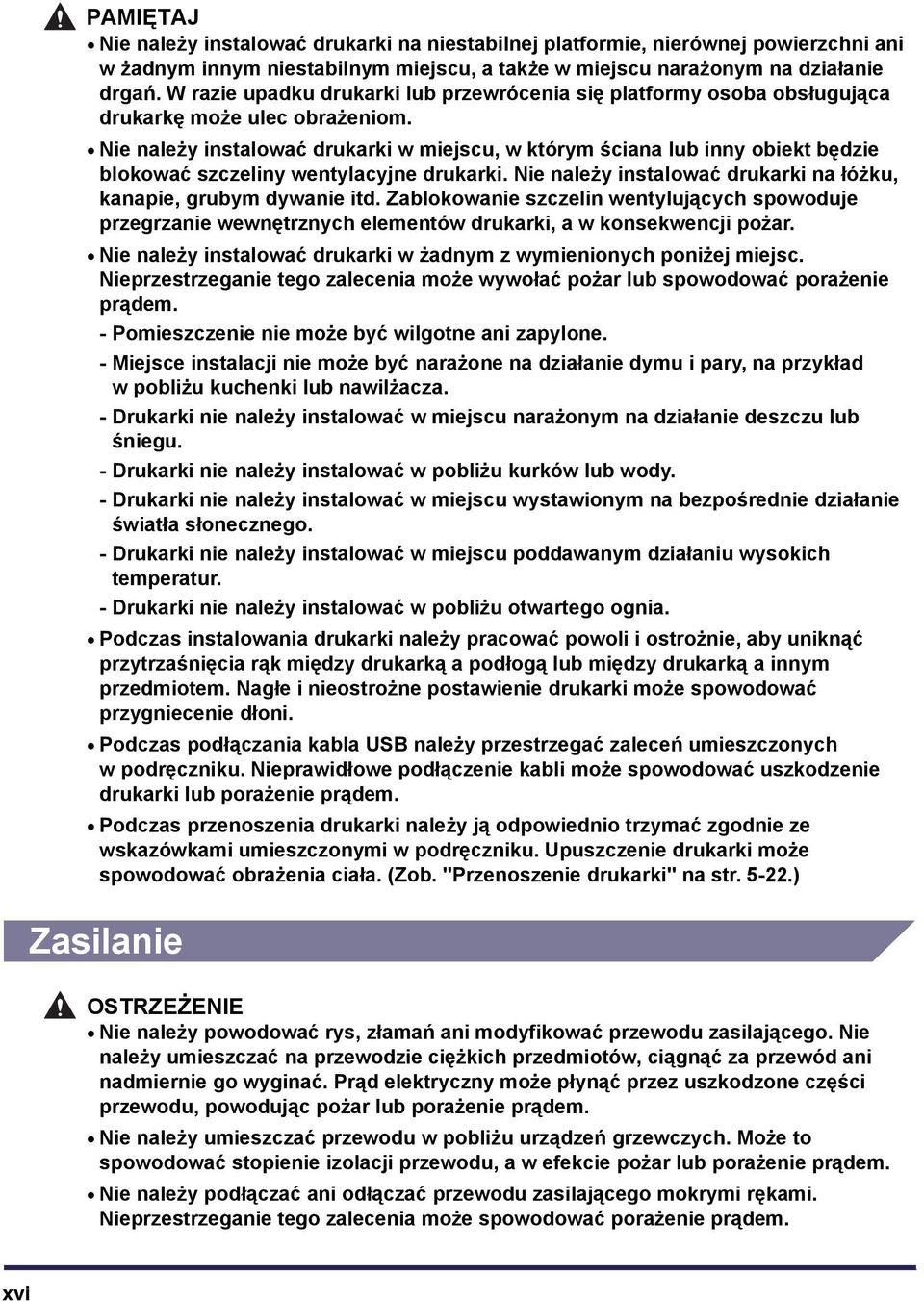 PAMIĘTAJ

• Nie należy instalować drukarki na niestabilnej platformie, nierównej powierzchni ani w żadnym innym niestabilnym miejscu, a także w miejscu narażonym na działanie drgań. W razie upadku drukarki lub przewrócenia się platformy osoba obsługująca drukarkę może ulec obrażeniom.

• Nie należy instalować drukarki w miejscu, w którym ściana lub inny obiekt będzie blokować szczeliny wentylacyjne drukarki. Nie należy instalować drukarki na łóżku, kanapie, grubym dywanie itd. Zablokowanie szczelin wentylujących spowoduje przegrzanie wewnętrznych elementów drukarki, a w konsekwencji pożar.

• Nie należy instalować drukarki w żadnym z wymienionych poniżej miejsc. Nieprzestrzeganie tego zalecenia może wywołać pożar lub spowodować porażenie prądem.

- Pomieszczenie nie może być wilgotne ani zapylone.

- Miejsce instalacji nie może być narażone na działanie dymu i pary, na przykład w pobliżu kuchenki lub nawilżacza.

- Drukarki nie należy instalować w miejscu narażonym na działanie deszczu lub śniegu.

- Drukarki nie należy instalować w pobliżu kurków lub wody.

- Drukarki nie należy instalować w miejscu wystawionym na bezpośrednie działanie światła słonecznego.

- Drukarki nie należy instalować w miejscu poddawanym działaniu wysokich temperatur.

- Drukarki nie należy instalować w pobliżu otwartego ognia.

• Podczas instalowania drukarki należy pracować powoli i ostrożnie, aby uniknąć przytrzaśnięcia rąk między drukarką a podłogą lub między drukarką a innym przedmiotem. Nagłe i nieostrożne postawienie drukarki może spowodować przygniecenie dłoni.

• Podczas podłączania kabla USB należy przestrzegać zaleceń umieszczonych w podręczniku. Nieprawidłowe podłączenie kabli może spowodować uszkodzenie drukarki lub porażenie prądem.

• Podczas przenoszenia drukarki należy ją odpowiednio trzymać zgodnie ze wskazówkami umieszczonymi w podręczniku. Upuszczenie drukarki może spowodować obrażenia ciała. (Zob. "Przenoszenie drukarki" na str. 5-22.)

Zasilanie

OSTRZEŻENIE

• Nie należy powodować rys, złamań ani modyfikować przewodu zasilającego. Nie należy umieszczać na przewodzie ciężkich przedmiotów, ciągnąć za przewód ani nadmiernie go wyginać. Prąd elektryczny może płynąć przez uszkodzone części przewodu, powodując pożar lub porażenie prądem.

• Nie należy umieszczać przewodu w pobliżu urządzeń grzewczych. Może to spowodować stopienie izolacji przewodu, a w efekcie pożar lub porażenie prądem.

• Nie należy podłączać ani odłączać przewodu zasilającego mokrymi rękami. Nieprzestrzeganie tego zalecenia może spowodować porażenie prądem.

xvi